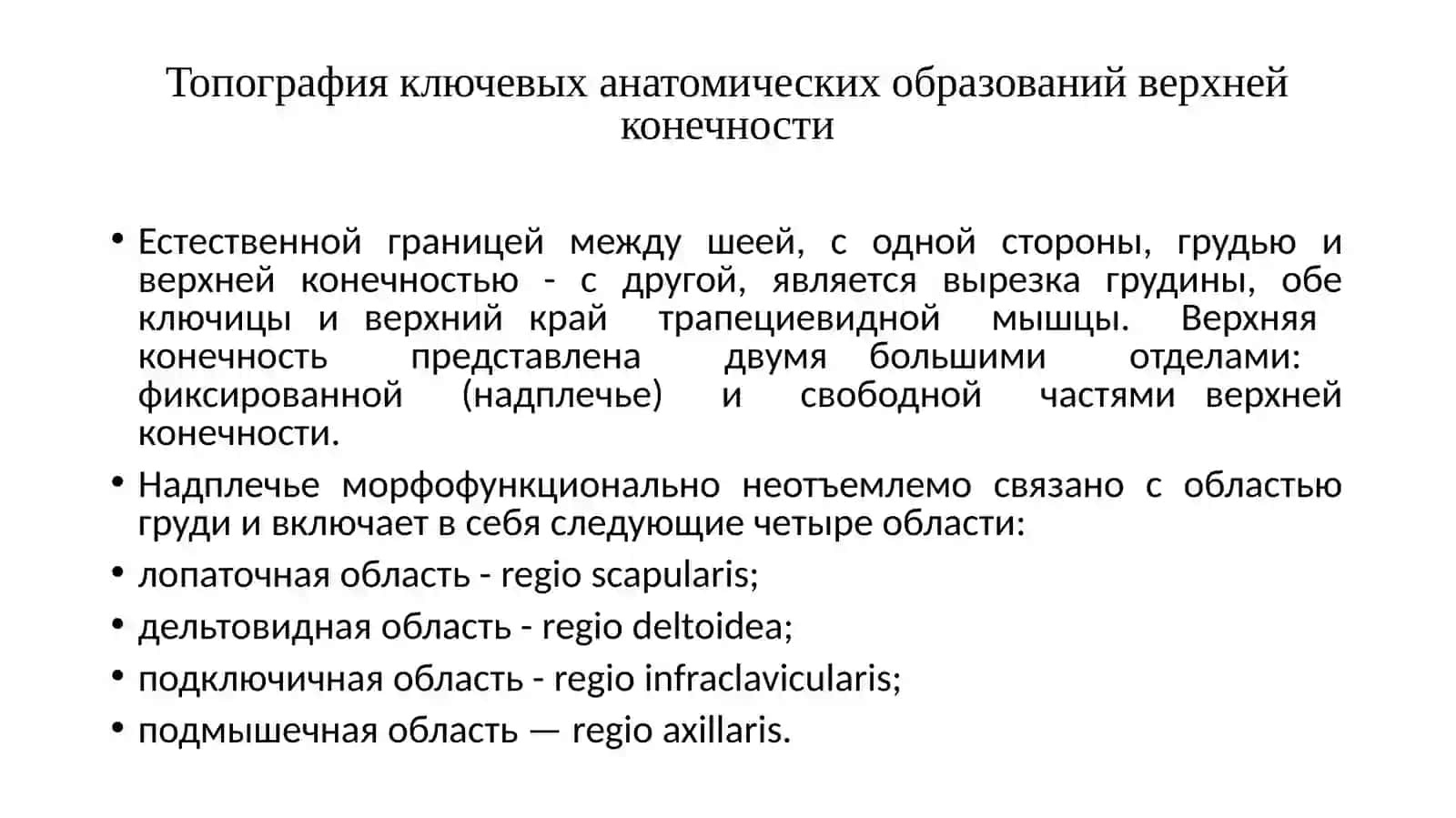 Топография ключевых анатомических образований верхней конечности

• Естественной границей между шеей, с одной стороны, грудью и верхней конечностью - с другой, является вырезка грудины, обе ключицы и верхний край трапециевидной мышцы. Верхняя конечность представлена двумя большими отделами: фиксированной (надплечье) и свободной частями верхней конечности.

• Надплечье морфофункционально неотъемлемо связано с областью груди и включает в себя следующие четыре области:

• лопаточная область - regio scapularis;

• дельтовидная область - regio deltoidea;

• подключичная область - regio infraclavicularis;

• подмышечная область — regio axillaris.